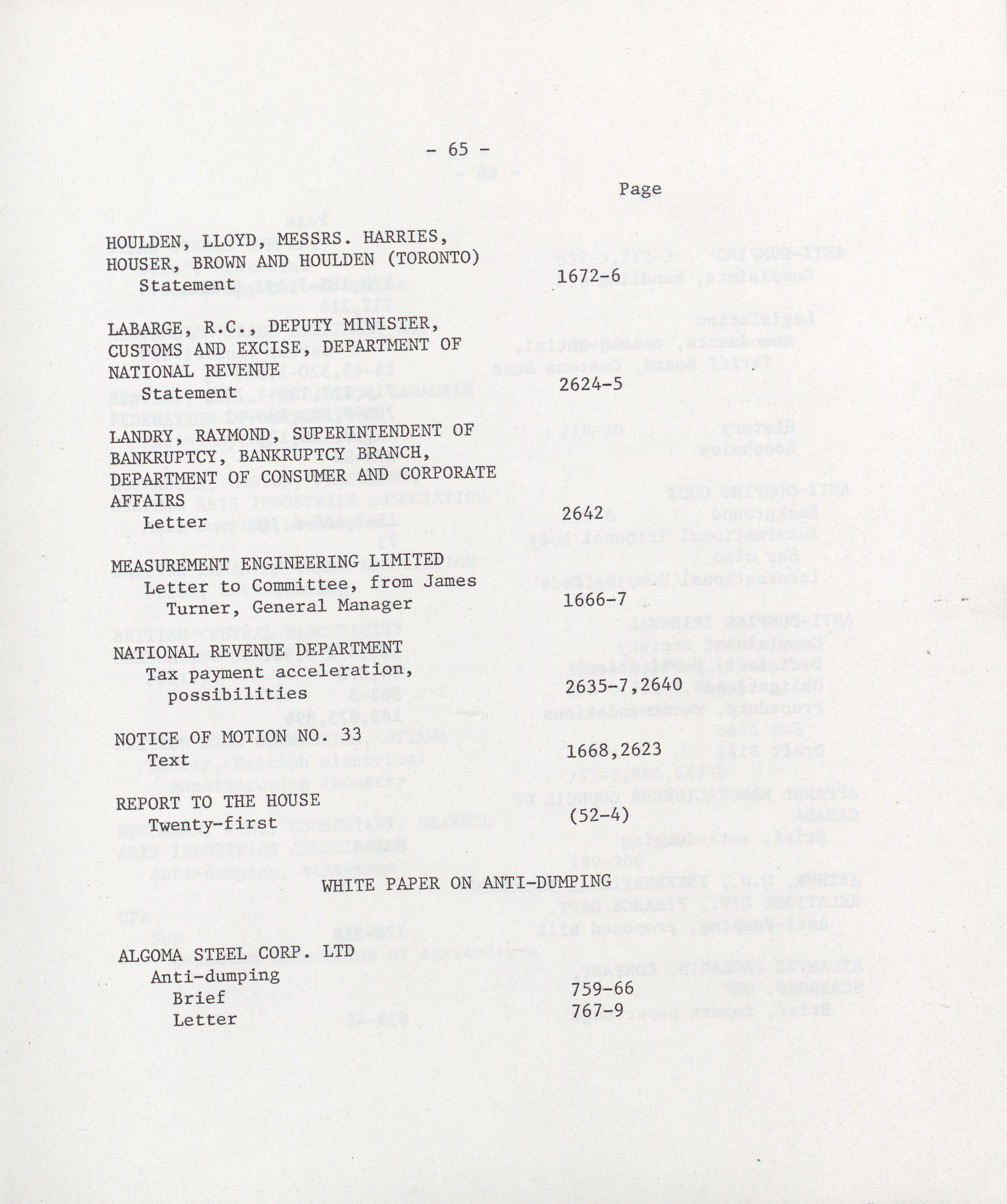 - 65 -

Page

HOULDEN, LLOYD, MESSRS. HARRIES, HOUSER, BROWN AND HOULDEN (TORONTO)
Statement 1672-6

LABARGE, R.C., DEPUTY MINISTER, CUSTOMS AND EXCISE, DEPARTMENT OF NATIONAL REVENUE
Statement 2624-5

LANDRY, RAYMOND, SUPERINTENDENT OF BANKRUPTCY, BANKRUPTCY BRANCH, DEPARTMENT OF CONSUMER AND CORPORATE AFFAIRS
Letter 2642

MEASUREMENT ENGINEERING LIMITED
Letter to Committee, from James Turner, General Manager 1666-7

NATIONAL REVENUE DEPARTMENT
Tax payment acceleration, possibilities 2635-7,2640

NOTICE OF MOTION NO. 33
Text 1668,2623

REPORT TO THE HOUSE
Twenty-first (52-4)

WHITE PAPER ON ANTI-DUMPING

ALGOMA STEEL CORP. LTD
Anti-dumping
Brief 759-66
Letter 767-9